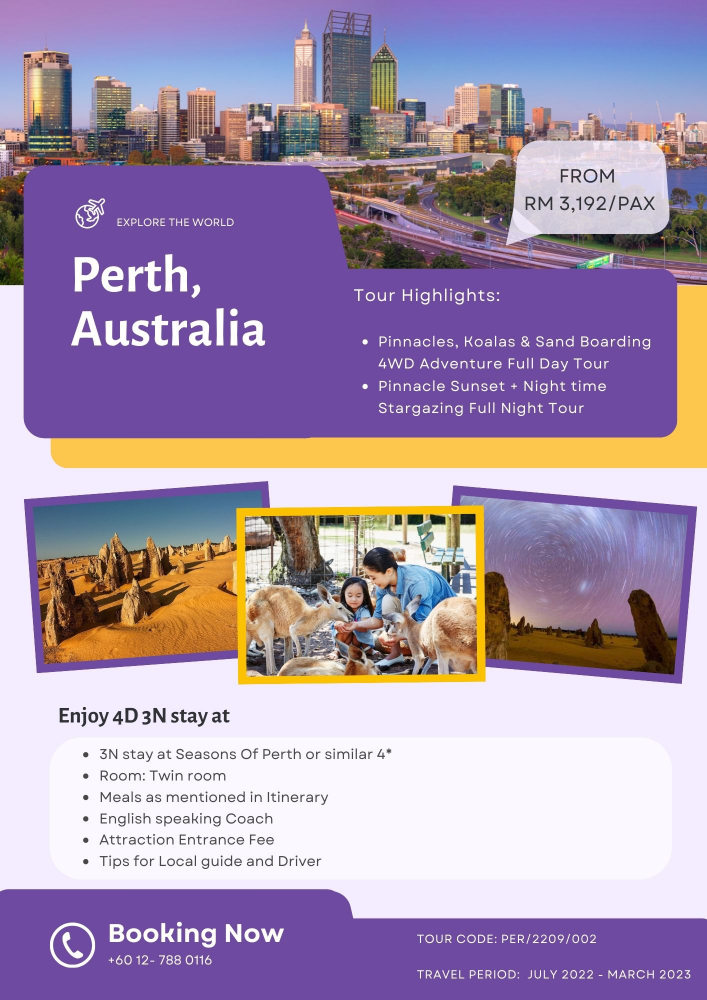 FROM
RM 3,192/PAX

EXPLORE THE WORLD

Perth, Australia

Tour Highlights:

- Pinnacles, Koalas & Sand Boarding 4WD Adventure Full Day Tour
- Pinnacle Sunset + Night time Stargazing Full Night Tour

Enjoy 4D 3N stay at

- 3N stay at Seasons Of Perth or similar 4*
- Room: Twin room
- Meals as mentioned in Itinerary
- English speaking Coach
- Attraction Entrance Fee
- Tips for Local guide and Driver

Booking Now
+60 12- 788 0116

TOUR CODE: PER/2209/002

TRAVEL PERIOD: JULY 2022 - MARCH 2023